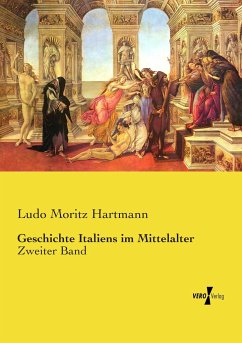 Ludo Moritz Hartmann

Geschichte Italiens im Mittelalter
Zweiter Band

VERO Verlag